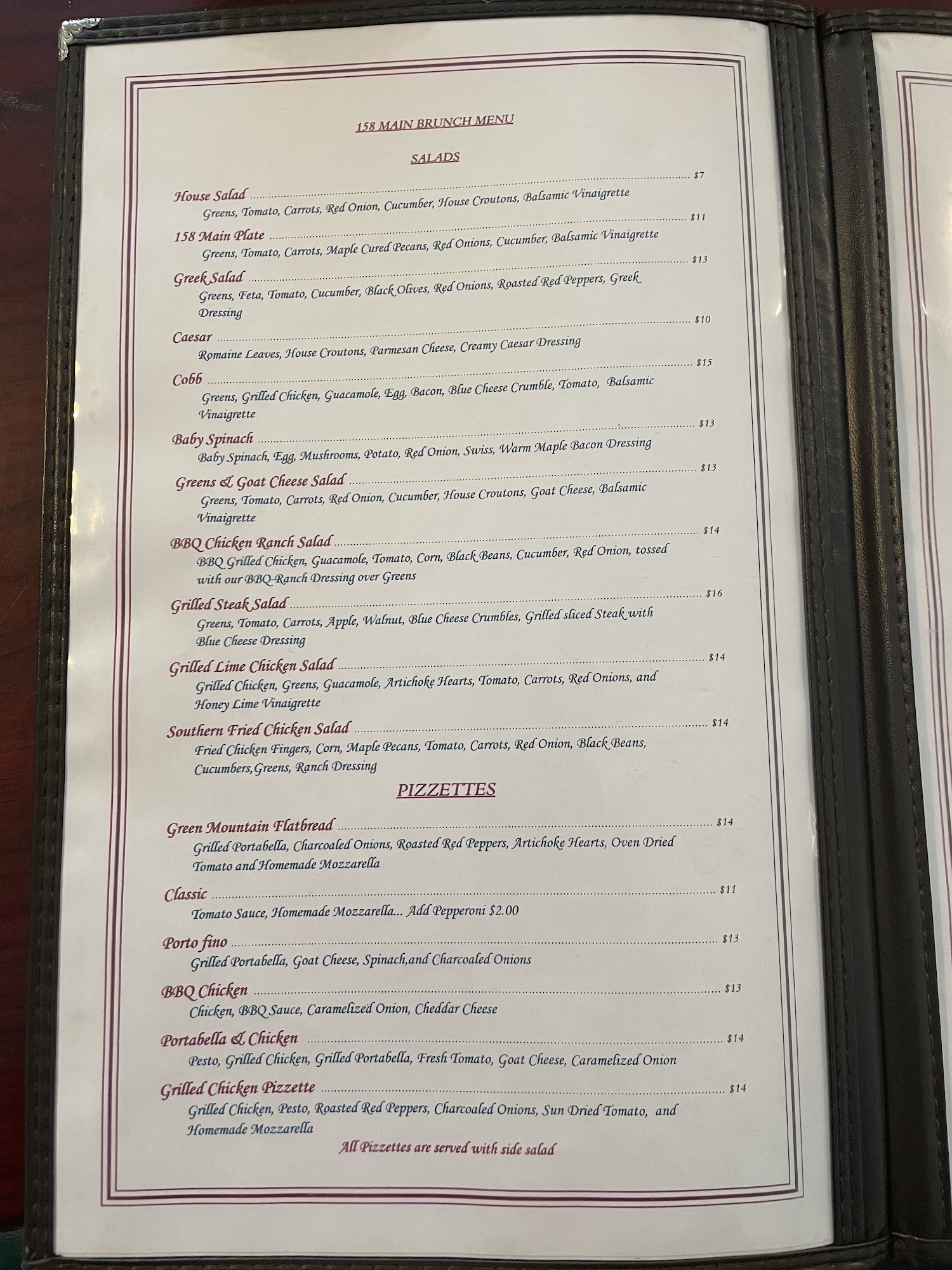 158 MAIN BRUNCH MENU

SALADS

House Salad $7
Greens, Tomato, Carrots, Red Onion, Cucumber, House Croutons, Balsamic Vinaigrette

158 Main Plate $11
Greens, Tomato, Carrots, Maple Cured Pecans, Red Onions, Cucumber, Balsamic Vinaigrette

Greek Salad $13
Greens, Feta, Tomato, Cucumber, Black Olives, Red Onions, Roasted Red Peppers, Greek Dressing

Caesar $10
Romaine Leaves, House Croutons, Parmesan Cheese, Creamy Caesar Dressing

Cobb $15
Greens, Grilled Chicken, Guacamole, Egg, Bacon, Blue Cheese Crumble, Tomato, Balsamic Vinaigrette

Baby Spinach $13
Baby Spinach, Egg, Mushrooms, Potato, Red Onion, Swiss, Warm Maple Bacon Dressing

Greens & Goat Cheese Salad $13
Greens, Tomato, Carrots, Red Onion, Cucumber, House Croutons, Goat Cheese, Balsamic Vinaigrette

BBQ Chicken Ranch Salad $14
BBQ Grilled Chicken, Guacamole, Tomato, Corn, Black Beans, Cucumber, Red Onion, tossed with our BBQ-Ranch Dressing over Greens

Grilled Steak Salad $16
Greens, Tomato, Carrots, Apple, Walnut, Blue Cheese Crumbles, Grilled sliced Steak with Blue Cheese Dressing

Grilled Lime Chicken Salad $14
Grilled Chicken, Greens, Guacamole, Artichoke Hearts, Tomato, Carrots, Red Onions, and Honey Lime Vinaigrette

Southern Fried Chicken Salad $14
Fried Chicken Fingers, Corn, Maple Pecans, Tomato, Carrots, Red Onion, Black Beans, Cucumbers,Greens, Ranch Dressing

PIZZETTES

Green Mountain Flatbread $14
Grilled Portabella, Charcoaled Onions, Roasted Red Peppers, Artichoke Hearts, Oven Dried Tomato and Homemade Mozzarella

Classic $11
Tomato Sauce, Homemade Mozzarella... Add Pepperoni $2.00

Porto fino $13
Grilled Portabella, Goat Cheese, Spinach,and Charcoaled Onions

BBQ Chicken $13
Chicken, BBQ Sauce, Caramelized Onion, Cheddar Cheese

Portabella & Chicken $14
Pesto, Grilled Chicken, Grilled Portabella, Fresh Tomato, Goat Cheese, Caramelized Onion

Grilled Chicken Pizzette $14
Grilled Chicken, Pesto, Roasted Red Peppers, Charcoaled Onions, Sun Dried Tomato, and Homemade Mozzarella

All Pizzettes are served with side salad